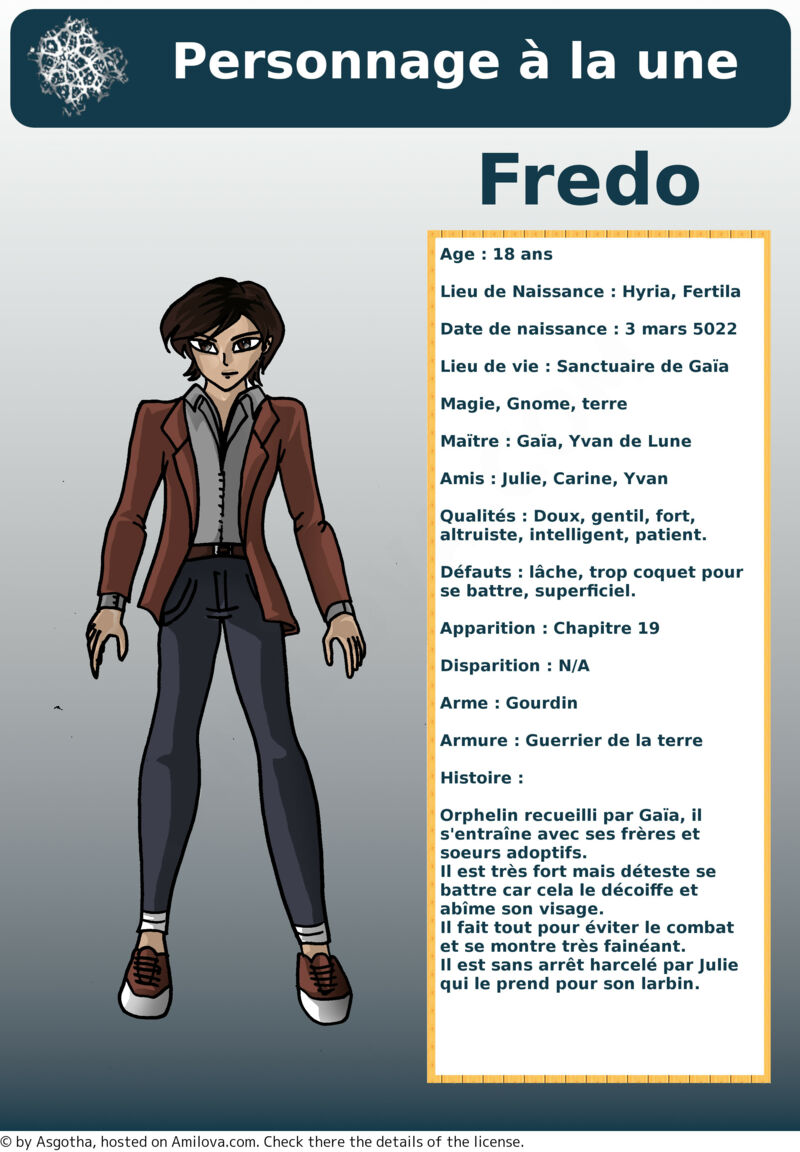 Personnage à la une

Fredo

Age : 18 ans

Lieu de Naissance : Hyria, Fertila

Date de naissance : 3 mars 5022

Lieu de vie : Sanctuaire de Gaïa

Magie, Gnome, terre

Maître : Gaïa, Yvan de Lune

Amis : Julie, Carine, Yvan

Qualités : Doux, gentil, fort, altruiste, intelligent, patient.

Défauts : lâche, trop coquet pour se battre, superficiel.

Apparition : Chapitre 19

Disparition : N/A

Arme : Gourdin

Armure : Guerrier de la terre

Histoire :

Orphelin recueilli par Gaïa, il s'entraîne avec ses frères et soeurs adoptifs.
Il est très fort mais déteste se battre car cela le décoiffe et abîme son visage.
Il fait tout pour éviter le combat et se montre très fainéant.
Il est sans arrêt harcelé par Julie qui le prend pour son larbin.

© by Asgotha, hosted on Amilova.com. Check there the details of the license.